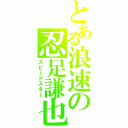 とある浪速の忍足謙也
スピードスター